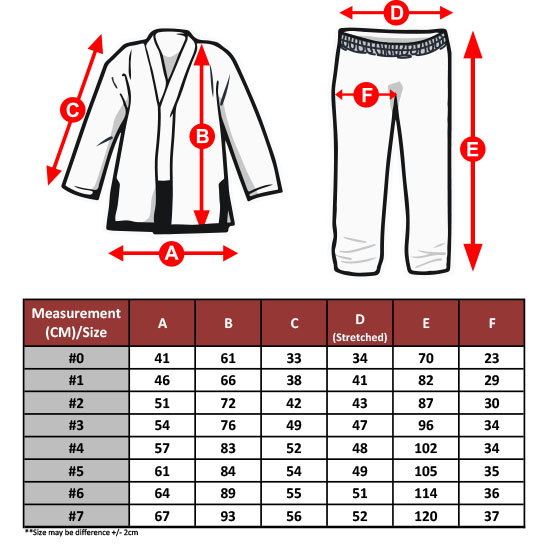 C

B

A

D

F

E

| Measurement (CM)/Size | A | B | C | D (Stretched) | E | F |
|---|---|---|---|---|---|---|
| #0 | 41 | 61 | 33 | 34 | 70 | 23 |
| #1 | 46 | 66 | 38 | 41 | 82 | 29 |
| #2 | 51 | 72 | 42 | 43 | 87 | 30 |
| #3 | 54 | 76 | 49 | 47 | 96 | 34 |
| #4 | 57 | 83 | 52 | 48 | 102 | 34 |
| #5 | 61 | 84 | 54 | 49 | 105 | 35 |
| #6 | 64 | 89 | 55 | 51 | 114 | 36 |
| #7 | 67 | 93 | 56 | 52 | 120 | 37 |

**Size may be difference +/- 2cm